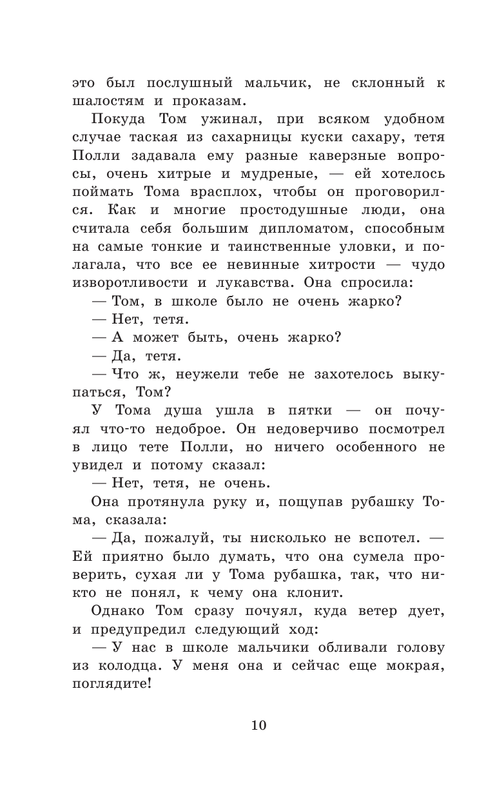 это был послушный мальчик, не склонный к шалостям и проказам.

Покуда Том ужинал, при всяком удобном случае таская из сахарницы куски сахару, тетя Полли задавала ему разные каверзные вопросы, очень хитрые и мудреные, — ей хотелось поймать Тома врасплох, чтобы он проговорился. Как и многие простодушные люди, она считала себя большим дипломатом, способным на самые тонкие и таинственные уловки, и полагала, что все ее невинные хитрости — чудо изворотливости и лукавства. Она спросила:

— Том, в школе было не очень жарко?

— Нет, тетя.

— А может быть, очень жарко?

— Да, тетя.

— Что ж, неужели тебе не захотелось выкупаться, Том?

У Тома душа ушла в пятки — он почуял что-то недоброе. Он недоверчиво посмотрел в лицо тете Полли, но ничего особенного не увидел и потому сказал:

— Нет, тетя, не очень.

Она протянула руку и, пощупав рубашку Тома, сказала:

— Да, пожалуй, ты нисколько не вспотел. — Ей приятно было думать, что она сумела проверить, сухая ли у Тома рубашка, так, что никто не понял, к чему она клонит.

Однако Том сразу почуял, куда ветер дует, и предупредил следующий ход:

— У нас в школе мальчики обливали голову из колодца. У меня она и сейчас еще мокрая, поглядите!

10